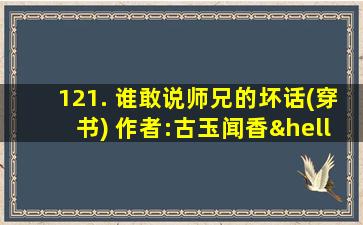 121. 谁敢说师兄的坏话(穿书) 作者:古玉闻香&hell